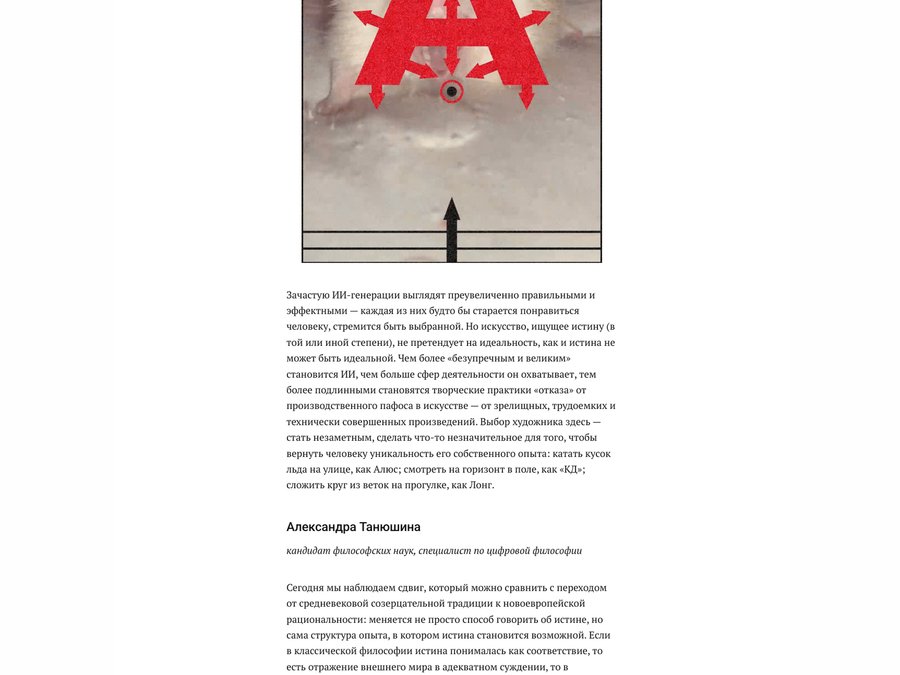 Зачастую ИИ-генерации выглядят преувеличенно правильными и эффектными — каждая из них будто бы старается понравиться человеку, стремится быть выбранной. Но искусство, ищущее истину (в той или иной степени), не претендует на идеальность, как и истина не может быть идеальной. Чем более «безупречным и великим» становится ИИ, чем больше сфер деятельности он охватывает, тем более подлинными становятся творческие практики «отказа» от производственного пафоса в искусстве — от зрелищных, трудоемких и технически совершенных произведений. Выбор художника здесь — стать незаметным, сделать что-то незначительное для того, чтобы вернуть человеку уникальность его собственного опыта: катать кусок льда на улице, как Алюс; смотреть на горизонт в поле, как «КД»; сложить круг из веток на прогулке, как Лонг.

Александра Танюшина

кандидат философских наук, специалист по цифровой философии

Сегодня мы наблюдаем сдвиг, который можно сравнить с переходом от средневековой созерцательной традиции к новоевропейской рациональности: меняется не просто способ говорить об истине, но сама структура опыта, в котором истина становится возможной. Если в классической философии истина понималась как соответствие, то есть отражение внешнего мира в адекватном суждении, то в